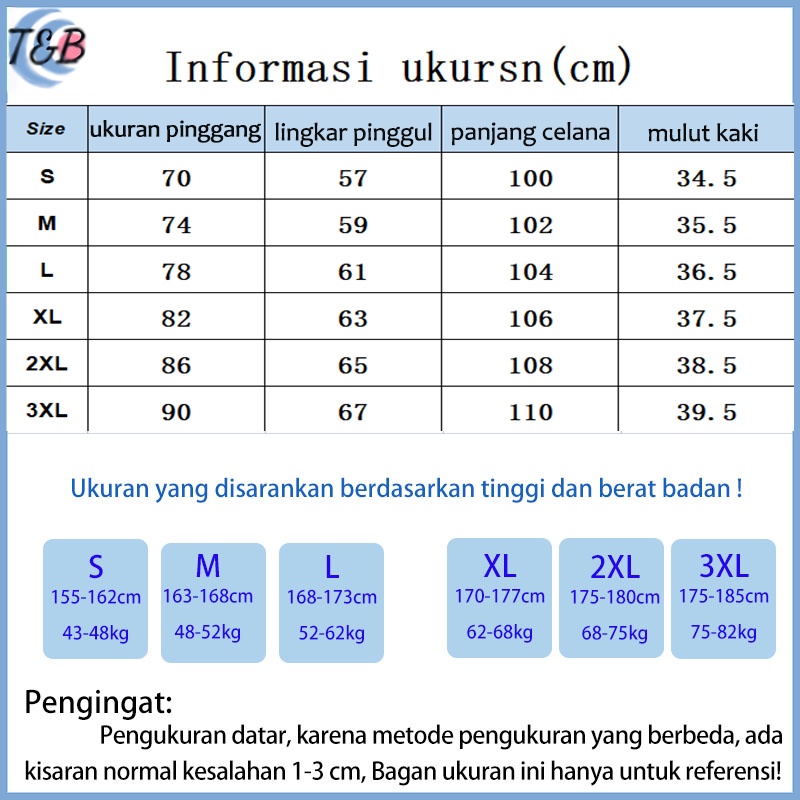 T&B

Informasi ukursn(cm)

| Size | ukuran pinggang | lingkar pinggul | panjang celana | mulut kaki |
|---|---|---|---|---|
| S | 70 | 57 | 100 | 34.5 |
| M | 74 | 59 | 102 | 35.5 |
| L | 78 | 61 | 104 | 36.5 |
| XL | 82 | 63 | 106 | 37.5 |
| 2XL | 86 | 65 | 108 | 38.5 |
| 3XL | 90 | 67 | 110 | 39.5 |

Ukuran yang disarankan berdasarkan tinggi dan berat badan !

S
155-162cm
43-48kg

M
163-168cm
48-52kg

L
168-173cm
52-62kg

XL
170-177cm
62-68kg

2XL
175-180cm
68-75kg

3XL
175-185cm
75-82kg

Pengingat:
Pengukuran datar, karena metode pengukuran yang berbeda, ada kisaran normal kesalahan 1-3 cm, Bagan ukuran ini hanya untuk referensi!